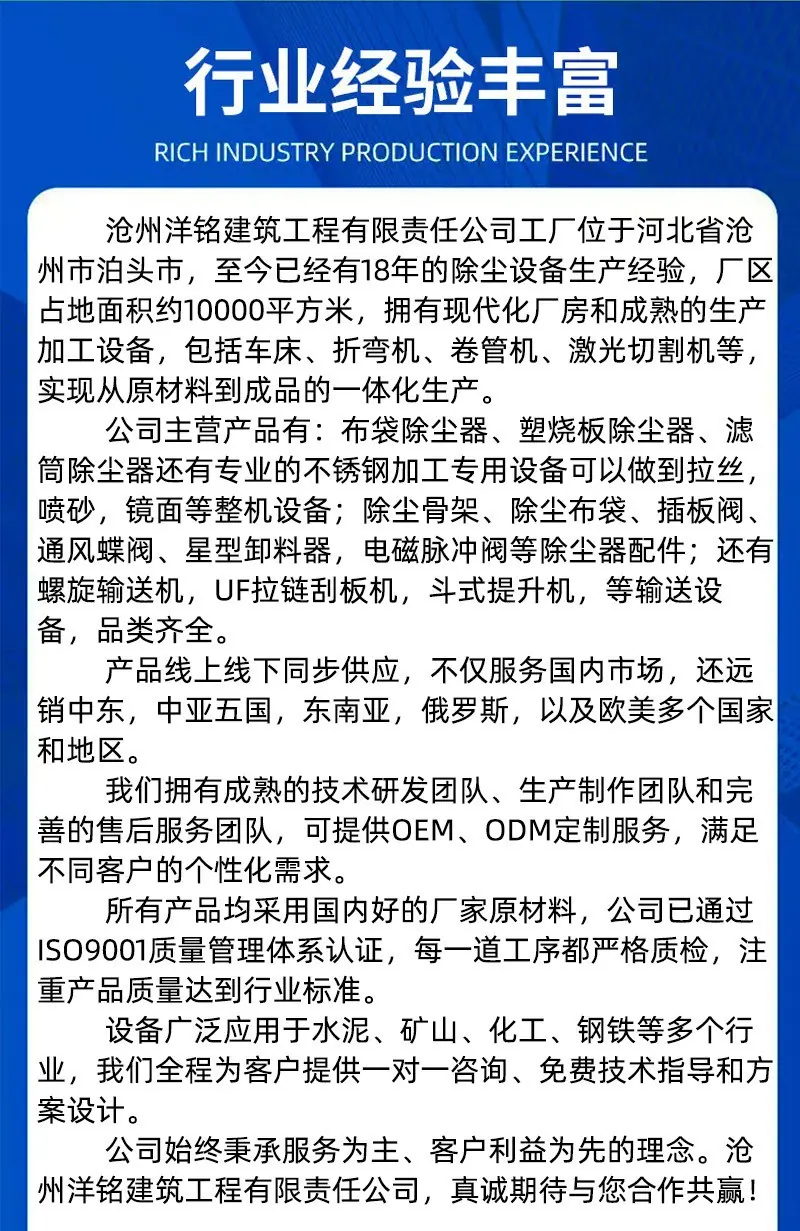 行业经验丰富

RICH INDUSTRY PRODUCTION EXPERIENCE

沧州洋铭建筑工程有限责任公司工厂位于河北省沧州市泊头市，至今已经有18年的除尘设备生产经验，厂区占地面积约10000平方米，拥有现代化厂房和成熟的生产加工设备，包括车床、折弯机、卷管机、激光切割机等，实现从原材料到成品的一体化生产。

公司主营产品有：布袋除尘器、塑烧板除尘器、滤筒除尘器还有专业的不锈钢加工专用设备可以做到拉丝，喷砂，镜面等整机设备；除尘骨架、除尘布袋、插板阀、通风蝶阀、星型卸料器，电磁脉冲阀等除尘器配件；还有螺旋输送机，UF拉链刮板机，斗式提升机，等输送设备，品类齐全。

产品线上线下同步供应，不仅服务国内市场，还远销中东，中亚五国，东南亚，俄罗斯，以及欧美多个国家和地区。

我们拥有成熟的技术研发团队、生产制作团队和完善的售后服务团队，可提供OEM、ODM定制服务，满足不同客户的个性化需求。

所有产品均采用国内好的厂家原材料，公司已通过ISO9001质量管理体系认证，每一道工序都严格质检，注重产品质量达到行业标准。

设备广泛应用于水泥、矿山、化工、钢铁等多个行业，我们全程为客户提供一对一咨询、免费技术指导和方案设计。

公司始终秉承服务为主、客户利益为先的理念。沧州洋铭建筑工程有限责任公司，真诚期待与您合作共赢！